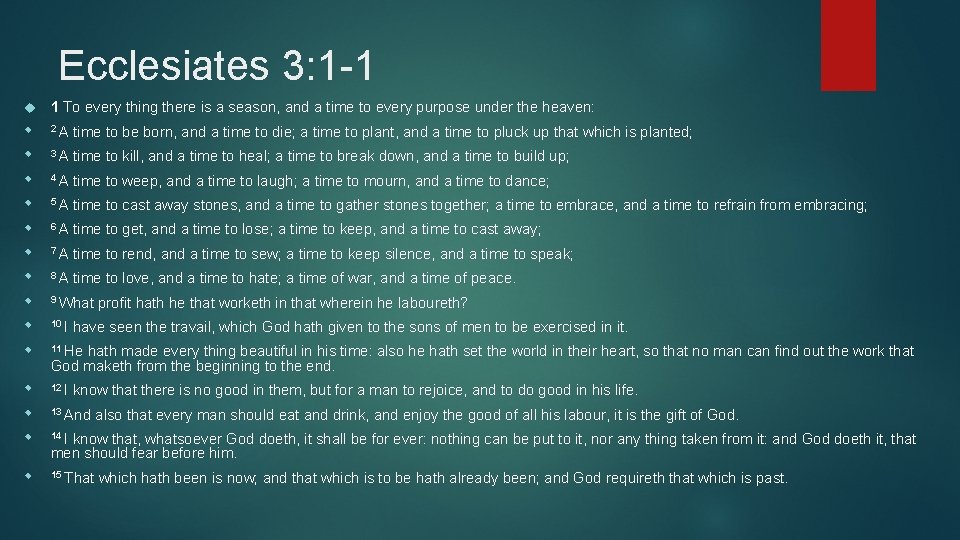 Ecclesiates 3:1-1

• 1 To every thing there is a season, and a time to every purpose under the heaven:

• $^{2}$ A time to be born, and a time to die; a time to plant, and a time to pluck up that which is planted;

• $^{3}$ A time to kill, and a time to heal; a time to break down, and a time to build up;

• $^{4}$ A time to weep, and a time to laugh; a time to mourn, and a time to dance;

• $^{5}$ A time to cast away stones, and a time to gather stones together; a time to embrace, and a time to refrain from embracing;

• $^{6}$ A time to get, and a time to lose; a time to keep, and a time to cast away;

• $^{7}$ A time to rend, and a time to sew; a time to keep silence, and a time to speak;

• $^{8}$ A time to love, and a time to hate; a time of war, and a time of peace.

• $^{9}$ What profit hath he that worketh in that wherein he laboureth?

• $^{10}$ I have seen the travail, which God hath given to the sons of men to be exercised in it.

• $^{11}$ He hath made every thing beautiful in his time: also he hath set the world in their heart, so that no man can find out the work that God maketh from the beginning to the end.

• $^{12}$ I know that there is no good in them, but for a man to rejoice, and to do good in his life.

• $^{13}$ And also that every man should eat and drink, and enjoy the good of all his labour, it is the gift of God.

• $^{14}$ I know that, whatsoever God doeth, it shall be for ever: nothing can be put to it, nor any thing taken from it: and God doeth it, that men should fear before him.

• $^{15}$ That which hath been is now; and that which is to be hath already been; and God requireth that which is past.